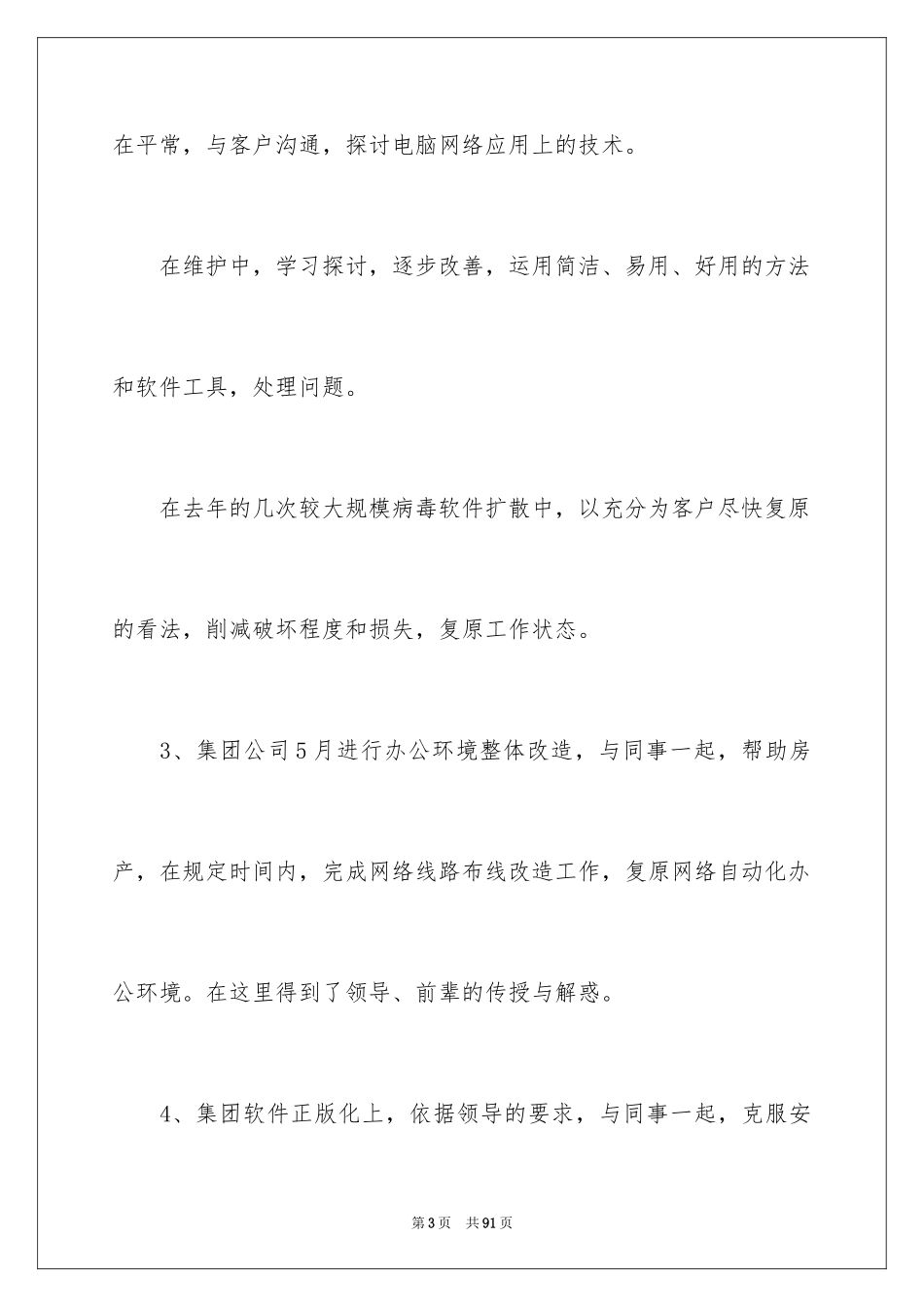 在平常，与客户沟通，探讨电脑网络应用上的技术。

在维护中，学习探讨，逐步改善，运用简洁、易用、好用的方法和软件工具，处理问题。

在去年的几次较大规模病毒软件扩散中，以充分为客户尽快复原的看法，削减破坏程度和损失，复原工作状态。

3、集团公司5月进行办公环境整体改造，与同事一起，帮助房产，在规定时间内，完成网络线路布线改造工作，复原网络自动化办公环境。在这里得到了领导、前辈的传授与解惑。

4、集团软件正版化上，依据领导的要求，与同事一起，克服安

第3页　共91页